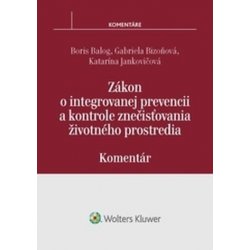 KOMENTÁRE

Boris Balog, Gabriela Bizoňová, Katarína Jankovičová

Zákon o integrovanej prevencii a kontrole znečisťovania životného prostredia

Komentár

Wolters Kluwer